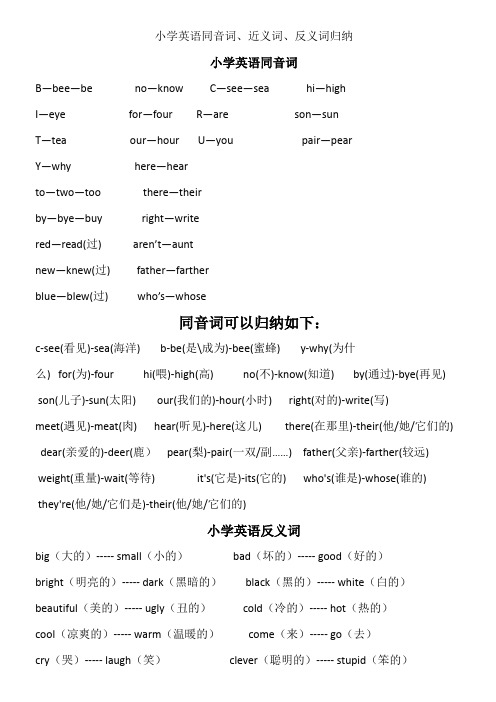 小学英语同音词、近义词、反义词归纳

小学英语同音词

B—bee—be no—know C—see—sea hi—high

I—eye for—four R—are son—sun

T—tea our—hour U—you pair—pear

Y—why here—hear

to—two—too there—their

by—bye—buy right—write

red—read(过) aren't—aunt

new—knew(过) father—farther

blue—blew(过) who's—whose

同音词可以归纳如下：

c-see(看见)-sea(海洋) b-be(是\成为)-bee(蜜蜂) y-why(为什么) for(为)-four hi(喂)-high(高) no(不)-know(知道) by(通过)-bye(再见) son(儿子)-sun(太阳) our(我们的)-hour(小时) right(对的)-write(写) meet(遇见)-meat(肉) hear(听见)-here(这儿) there(在那里)-their(他/她/它们的) dear(亲爱的)-deer(鹿) pear(梨)-pair(一双/副……) father(父亲)-farther(较远) weight(重量)-wait(等待) it's(它是)-its(它的) who's(谁是)-whose(谁的) they're(他/她/它们是)-their(他/她/它们的)

小学英语反义词

big（大的）----- small（小的） bad（坏的）----- good（好的）

bright（明亮的）----- dark（黑暗的） black（黑的）----- white（白的）

beautiful（美的）----- ugly（丑的） cold（冷的）----- hot（热的）

cool（凉爽的）----- warm（温暖的） come（来）----- go（去）

cry（哭）----- laugh（笑） clever（聪明的）----- stupid（笨的）